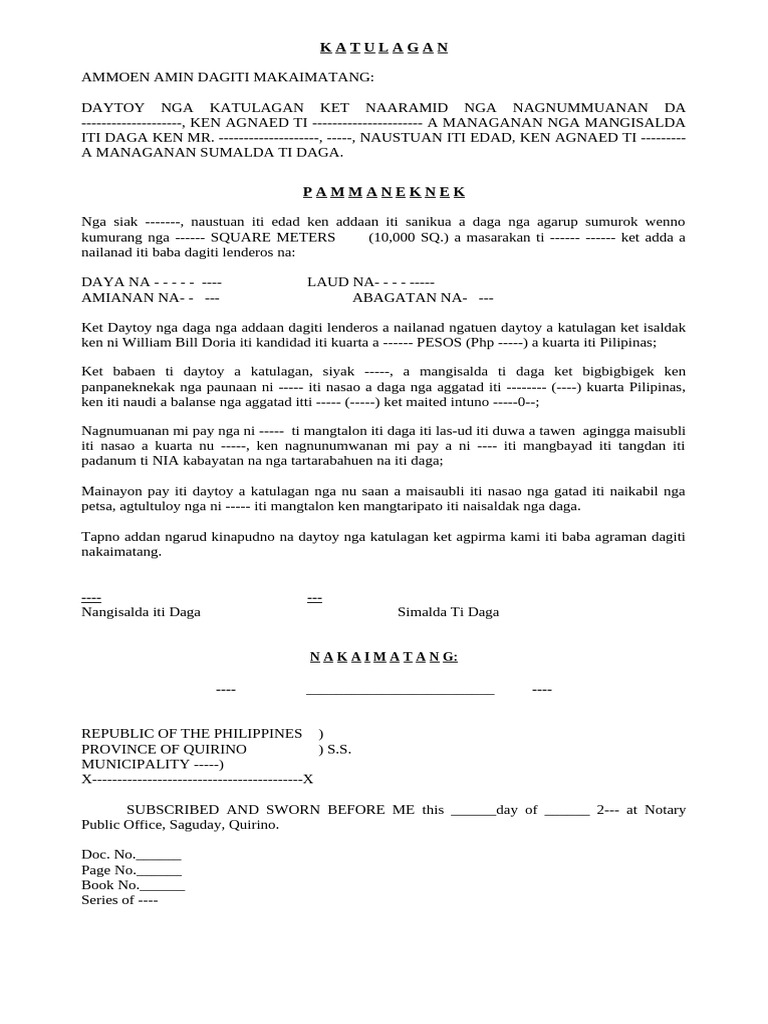 K A T U L A G A N

AMMOEN AMIN DAGITI MAKAIMATANG:

DAYTOY NGA KATULAGAN KET NAARAMID NGA NAGNUMMUANAN DA --------------------, KEN AGNAED TI ---------------------- A MANAGANAN NGA MANGISALDA ITI DAGA KEN MR. --------------------, -----, NAUSTUAN ITI EDAD, KEN AGNAED TI --------- A MANAGANAN SUMALDA TI DAGA.

P A M M A N E K N E K

Nga siak -------, naustuan iti edad ken addaan iti sanikua a daga nga agarup sumurok wenno kumurang nga ------ SQUARE METERS (10,000 SQ.) a masarakan ti ------ ------ ket adda a nailanad iti baba dagiti lenderos na:

DAYA NA - - - - - ---- LAUD NA- - - - -----
AMIANAN NA- - --- ABAGATAN NA- ---

Ket Daytoy nga daga nga addaan dagiti lenderos a nailanad ngatuen daytoy a katulagan ket isaldak ken ni William Bill Doria iti kandidad iti kuarta a ------ PESOS (Php -----) a kuarta iti Pilipinas;

Ket babaen ti daytoy a katulagan, siyak -----, a mangisalda ti daga ket bigbigbigek ken panpaneknekak nga paunaan ni ----- iti nasao a daga nga aggatad iti -------- (----) kuarta Pilipinas, ken iti naudi a balanse nga aggatad itti ----- (-----) ket maited intuno -----0--;

Nagnumuanan mi pay nga ni ----- ti mangtalon iti daga iti las-ud iti duwa a tawen agingga maisubli iti nasao a kuarta nu -----, ken nagnunumwanan mi pay a ni ---- iti mangbayad iti tangdan iti padanum ti NIA kabayatan na nga tartarabahuen na iti daga;

Mainayon pay iti daytoy a katulagan nga nu saan a maisaubli iti nasao nga gatad iti naikabil nga petsa, agtultuloy nga ni ----- iti mangtalon ken mangtaripato iti naisaldak nga daga.

Tapno addan ngarud kinapudno na daytoy nga katulagan ket agpirma kami iti baba agraman dagiti nakaimatang.

---- ---
Nangisalda iti Daga Simalda Ti Daga

N A K A I M A T A N G:

---- ________________________ ----

REPUBLIC OF THE PHILIPPINES )
PROVINCE OF QUIRINO ) S.S.
MUNICIPALITY -----)
X------------------------------------------X

SUBSCRIBED AND SWORN BEFORE ME this ______day of ______ 2--- at Notary Public Office, Saguday, Quirino.

Doc. No.______
Page No.______
Book No.______
Series of ----